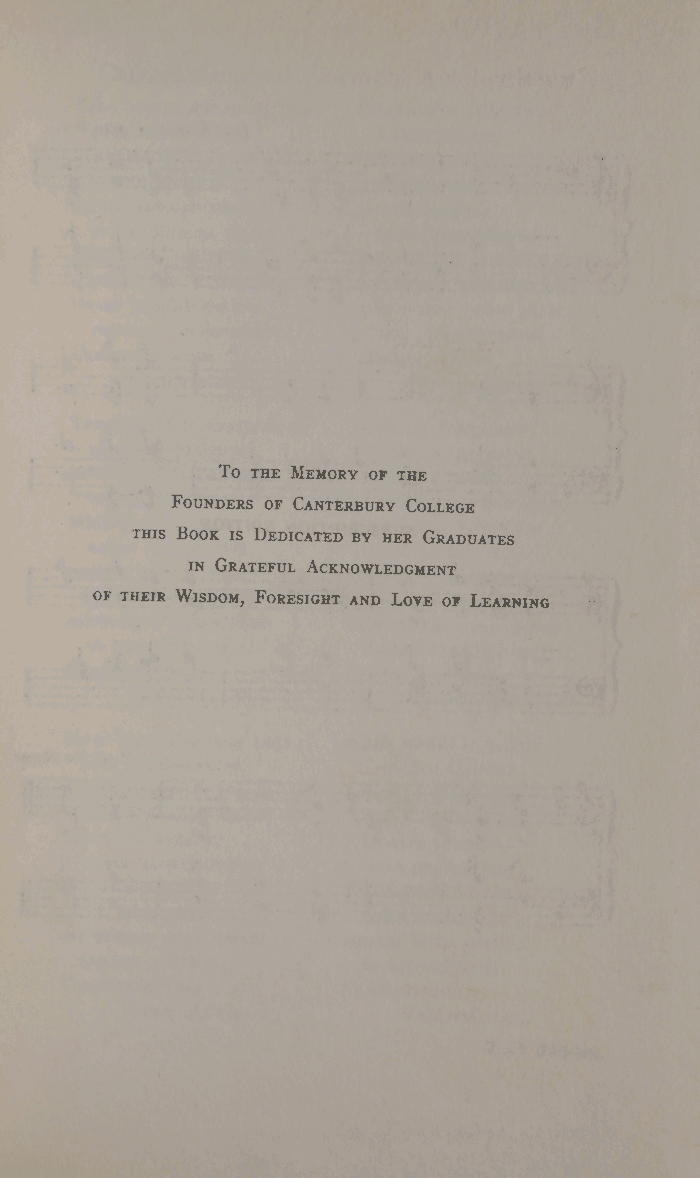 To the Memory of the
Founders of Canterbury College
this Book is Dedicated by her Graduates
in Grateful Acknowledgment
of their Wisdom, Foresight and Love of Learning